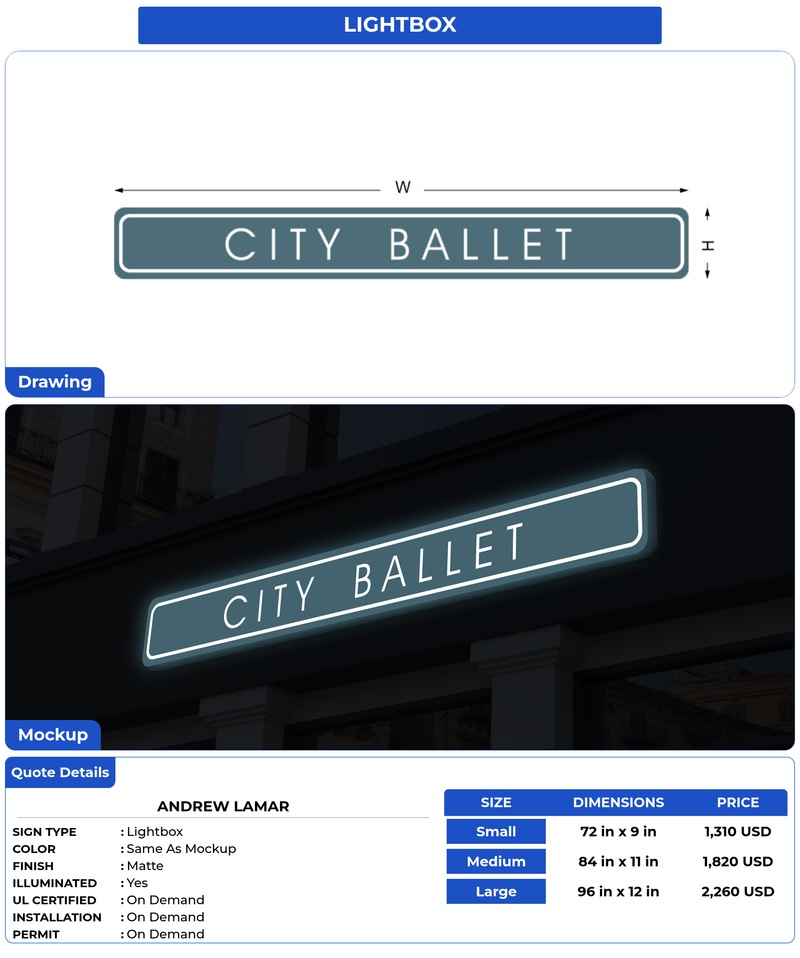 LIGHTBOX

W

CITY BALLET

H

Drawing

CITY BALLET

Mockup

Quote Details

ANDREW LAMAR

SIGN TYPE : Lightbox
COLOR : Same As Mockup
FINISH : Matte
ILLUMINATED : Yes
UL CERTIFIED : On Demand
INSTALLATION : On Demand
PERMIT : On Demand

| SIZE | DIMENSIONS | PRICE |
|---|---|---|
| Small | 72 in x 9 in | 1,310 USD |
| Medium | 84 in x 11 in | 1,820 USD |
| Large | 96 in x 12 in | 2,260 USD |